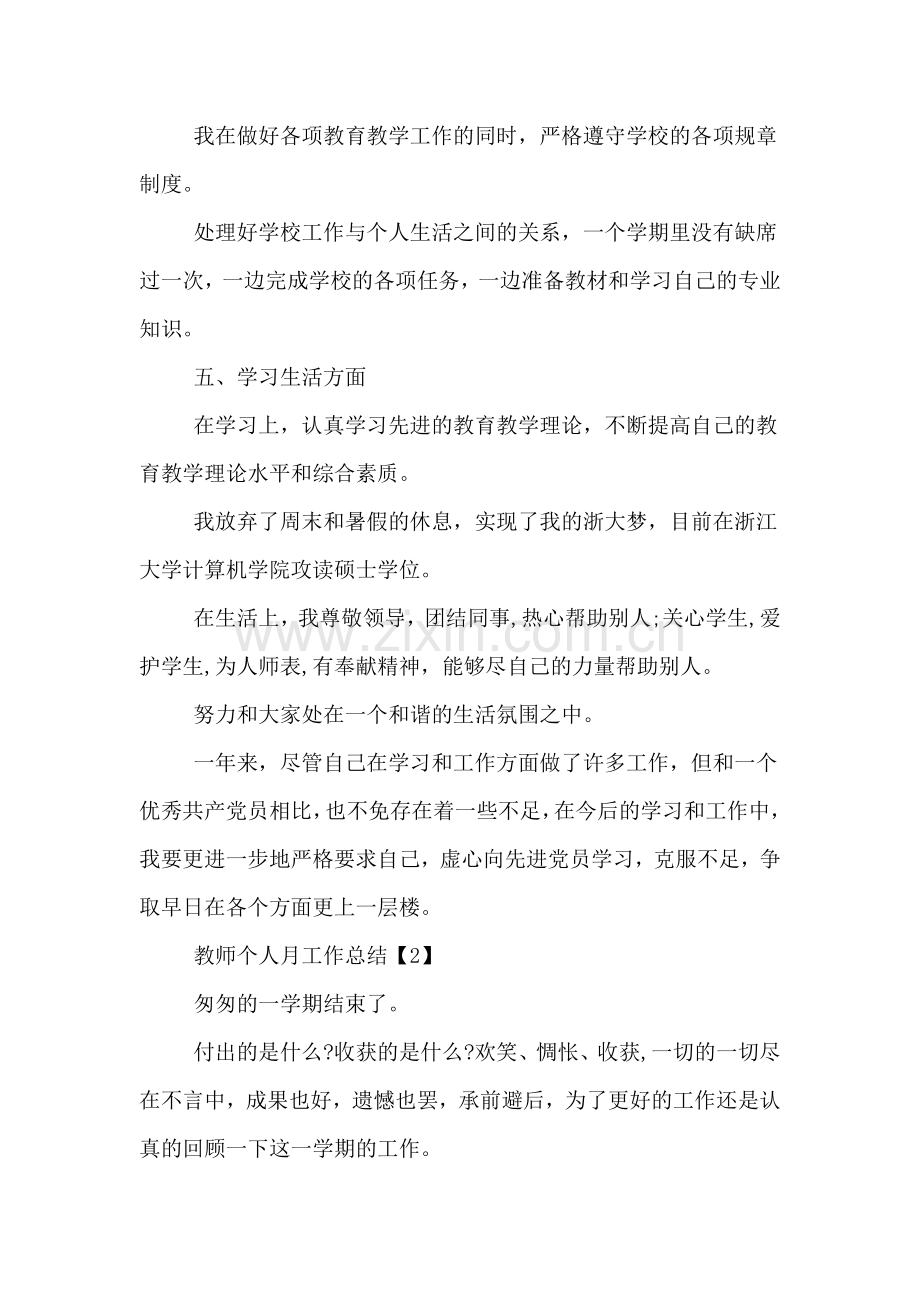 我在做好各项教育教学工作的同时，严格遵守学校的各项规章制度。

处理好学校工作与个人生活之间的关系，一个学期里没有缺席过一次，一边完成学校的各项任务，一边准备教材和学习自己的专业知识。

五、学习生活方面

在学习上，认真学习先进的教育教学理论，不断提高自己的教育教学理论水平和综合素质。

我放弃了周末和暑假的休息，实现了我的浙大梦，目前在浙江大学计算机学院攻读硕士学位。

在生活上，我尊敬领导，团结同事，热心帮助别人;关心学生，爱护学生，为人师表，有奉献精神，能够尽自己的力量帮助别人。

努力和大家处在一个和谐的生活氛围之中。

一年来，尽管自己在学习和工作方面做了许多工作，但和一个优秀共产党员相比，也不免存在着一些不足，在今后的学习和工作中，我要更进一步地严格要求自己，虚心向先进党员学习，克服不足，争取早日在各个方面更上一层楼。

教师个人月工作总结【2】

匆匆的一学期结束了。

付出的是什么?收获的是什么?欢笑、惆怅、收获，一切的一切尽在不言中，成果也好，遗憾也罢，承前避后，为了更好的工作还是认真的回顾一下这一学期的工作。

www.zixin.com.cn